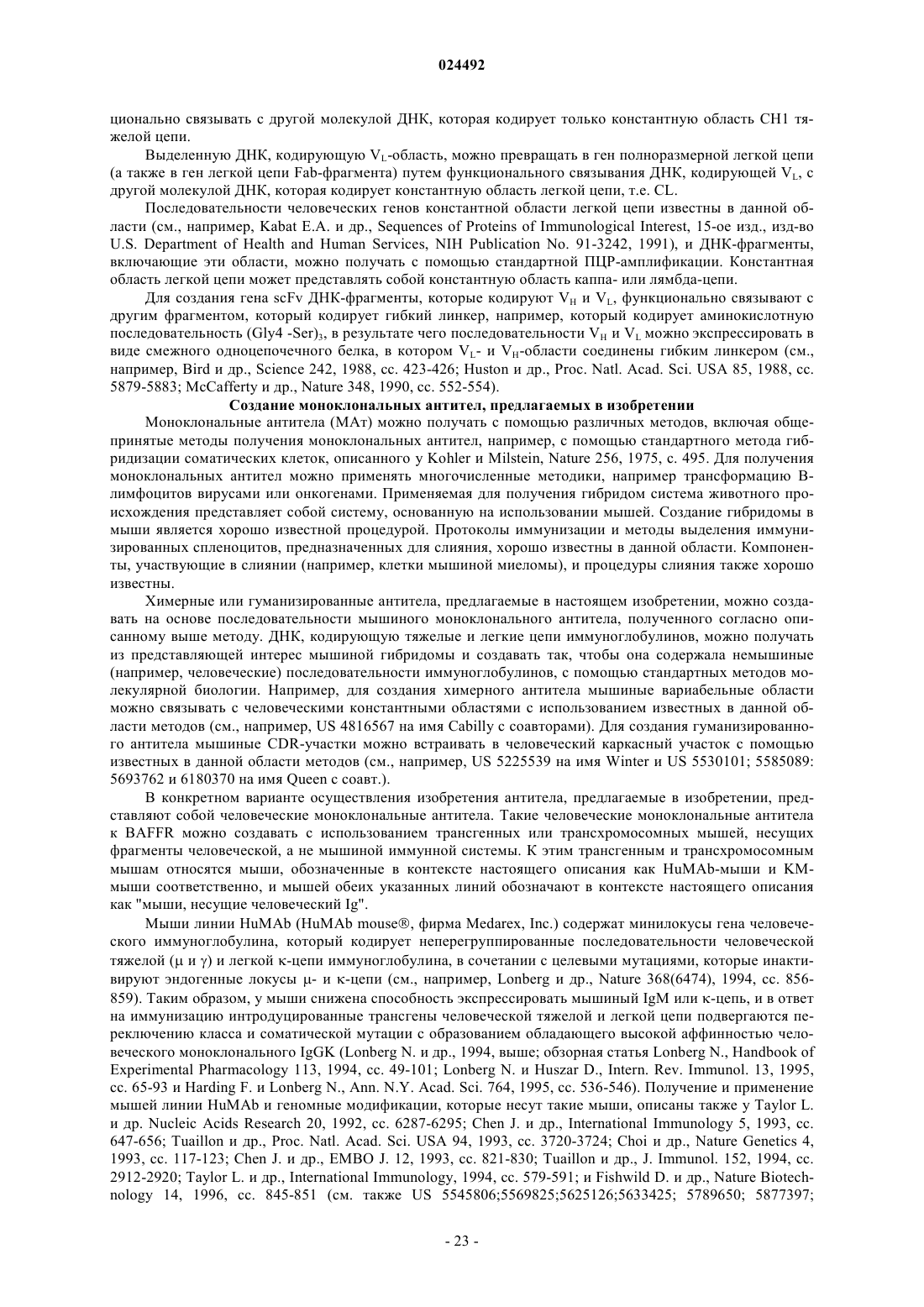 024492

ционально связывать с другой молекулой ДНК, которая кодирует только константную область CH1 тяжелой цепи.

Выделенную ДНК, кодирующую $V_L$-область, можно превращать в ген полноразмерной легкой цепи (а также в ген легкой цепи Fab-фрагмента) путем функционального связывания ДНК, кодирующей $V_L$, с другой молекулой ДНК, которая кодирует константную область легкой цепи, т.е. CL.

Последовательности человеческих генов константной области легкой цепи известны в данной области (см., например, Kabat E.A. и др., Sequences of Proteins of Immunological Interest, 15-ое изд., изд-во U.S. Department of Health and Human Services, NIH Publication No. 91-3242, 1991), и ДНК-фрагменты, включающие эти области, можно получать с помощью стандартной ПЦР-амплификации. Константная область легкой цепи может представлять собой константную область каппа- или лямбда-цепи.

Для создания гена scFv ДНК-фрагменты, которые кодируют $V_H$ и $V_L$, функционально связывают с другим фрагментом, который кодирует гибкий линкер, например, который кодирует аминокислотную последовательность (Gly4 -Ser)$_3$, в результате чего последовательности $V_H$ и $V_L$ можно экспрессировать в виде смежного одноцепочечного белка, в котором $V_L$- и $V_H$-области соединены гибким линкером (см., например, Bird и др., Science 242, 1988, сс. 423-426; Huston и др., Proc. Natl. Acad. Sci. USA 85, 1988, сс. 5879-5883; McCafferty и др., Nature 348, 1990, сс. 552-554).

Создание моноклональных антител, предлагаемых в изобретении

Моноклональные антитела (МАт) можно получать с помощью различных методов, включая общепринятые методы получения моноклональных антител, например, с помощью стандартного метода гибридизации соматических клеток, описанного у Kohler и Milstein, Nature 256, 1975, с. 495. Для получения моноклональных антител можно применять многочисленные методики, например трансформацию B-лимфоцитов вирусами или онкогенами. Применяемая для получения гибридом система животного происхождения представляет собой систему, основанную на использовании мышей. Создание гибридомы в мыши является хорошо известной процедурой. Протоколы иммунизации и методы выделения иммунизированных спленоцитов, предназначенных для слияния, хорошо известны в данной области. Компоненты, участвующие в слиянии (например, клетки мышиной миеломы), и процедуры слияния также хорошо известны.

Химерные или гуманизированные антитела, предлагаемые в настоящем изобретении, можно создавать на основе последовательности мышиного моноклонального антитела, полученного согласно описанному выше методу. ДНК, кодирующую тяжелые и легкие цепи иммуноглобулинов, можно получать из представляющей интерес мышиной гибридомы и создавать так, чтобы она содержала немышиные (например, человеческие) последовательности иммуноглобулинов, с помощью стандартных методов молекулярной биологии. Например, для создания химерного антитела мышиные вариабельные области можно связывать с человеческими константными областями с использованием известных в данной области методов (см., например, US 4816567 на имя Cabilly с соавторами). Для создания гуманизированного антитела мышиные CDR-участки можно встраивать в человеческий каркасный участок с помощью известных в данной области методов (см., например, US 5225539 на имя Winter и US 5530101; 5585089: 5693762 и 6180370 на имя Queen с соавт.).

В конкретном варианте осуществления изобретения антитела, предлагаемые в изобретении, представляют собой человеческие моноклональные антитела. Такие человеческие моноклональные антитела к BAFFR можно создавать с использованием трансгенных или трансхромосомных мышей, несущих фрагменты человеческой, а не мышиной иммунной системы. К этим трансгенным и трансхромосомным мышам относятся мыши, обозначенные в контексте настоящего описания как HuMAb-мыши и KM-мыши соответственно, и мышей обеих указанных линий обозначают в контексте настоящего описания как "мыши, несущие человеческий Ig".

Мыши линии HuMAb (HuMAb mouse®, фирма Medarex, Inc.) содержат минилокусы гена человеческого иммуноглобулина, который кодирует неперегруппированные последовательности человеческой тяжелой (μ и γ) и легкой κ-цепи иммуноглобулина, в сочетании с целевыми мутациями, которые инактивируют эндогенные локусы μ- и κ-цепи (см., например, Lonberg и др., Nature 368(6474), 1994, сс. 856-859). Таким образом, у мыши снижена способность экспрессировать мышиный IgM или κ-цепь, и в ответ на иммунизацию интродуцированные трансгены человеческой тяжелой и легкой цепи подвергаются переключению класса и соматической мутации с образованием обладающего высокой аффинностью человеческого моноклонального IgGK (Lonberg N. и др., 1994, выше; обзорная статья Lonberg N., Handbook of Experimental Pharmacology 113, 1994, сс. 49-101; Lonberg N. и Huszar D., Intern. Rev. Immunol. 13, 1995, сс. 65-93 и Harding F. и Lonberg N., Ann. N.Y. Acad. Sci. 764, 1995, сс. 536-546). Получение и применение мышей линии HuMAb и геномные модификации, которые несут такие мыши, описаны также у Taylor L. и др. Nucleic Acids Research 20, 1992, сс. 6287-6295; Chen J. и др., International Immunology 5, 1993, сс. 647-656; Tuaillon и др., Proc. Natl. Acad. Sci. USA 94, 1993, сс. 3720-3724; Choi и др., Nature Genetics 4, 1993, сс. 117-123; Chen J. и др., EMBO J. 12, 1993, сс. 821-830; Tuaillon и др., J. Immunol. 152, 1994, сс. 2912-2920; Taylor L. и др., International Immunology, 1994, сс. 579-591; и Fishwild D. и др., Nature Biotechnology 14, 1996, сс. 845-851 (см. также US 5545806;5569825;5625126;5633425; 5789650; 5877397;

- 23 -